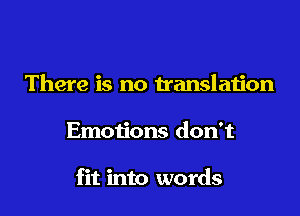 There is no translation

Emotions don't

fit into words